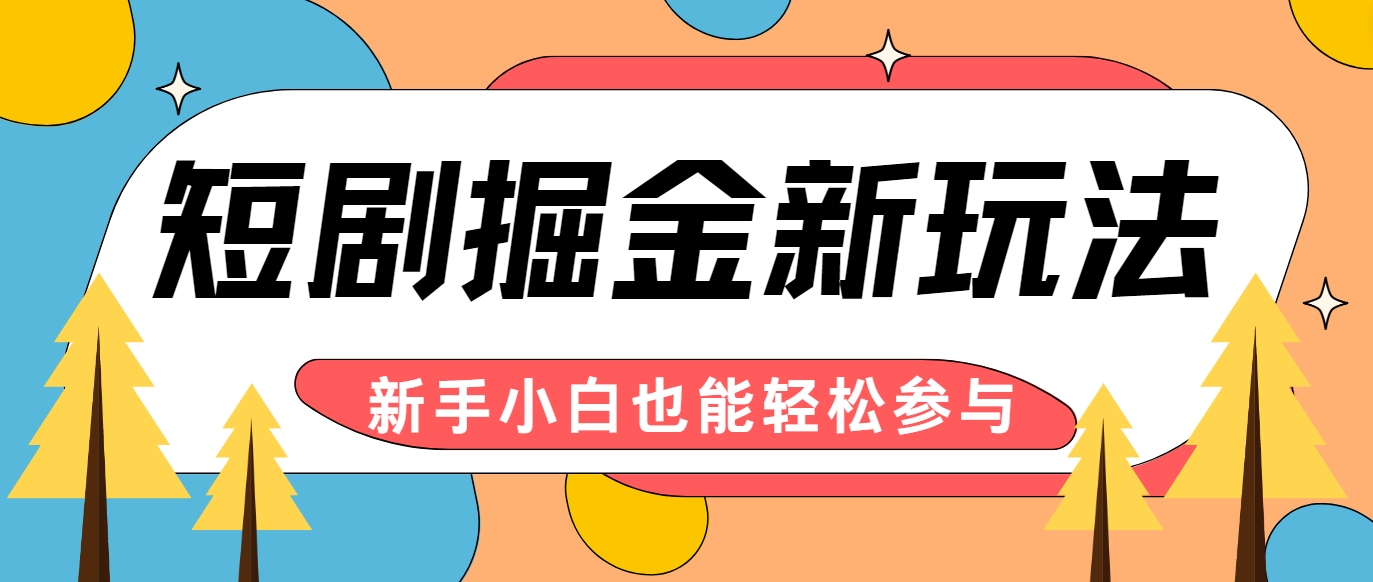 短剧掘金新玩法

新手小白也能轻松参与